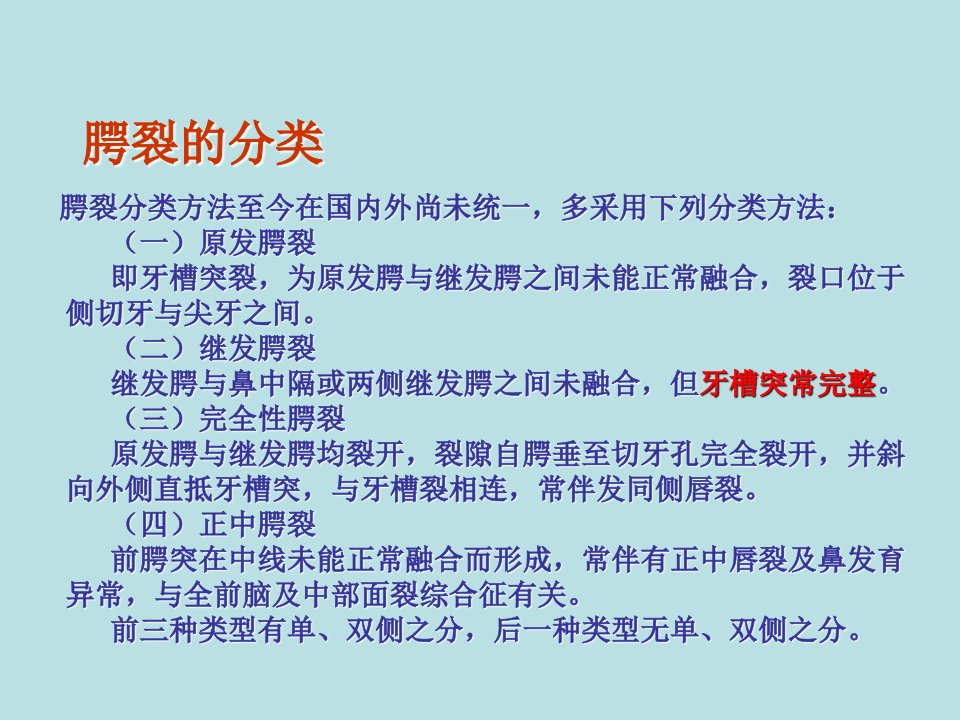 腭裂的分类

腭裂分类方法至今在国内外尚未统一，多采用下列分类方法：

（一）原发腭裂

即牙槽突裂，为原发腭与继发腭之间未能正常融合，裂口位于侧切牙与尖牙之间。

（二）继发腭裂

继发腭与鼻中隔或两侧继发腭之间未融合，但牙槽突常完整。

（三）完全性腭裂

原发腭与继发腭均裂开，裂隙自腭垂至切牙孔完全裂开，并斜向外侧直抵牙槽突，与牙槽裂相连，常伴发同侧唇裂。

（四）正中腭裂

前腭突在中线未能正常融合而形成，常伴有正中唇裂及鼻发育异常，与全前脑及中部面裂综合征有关。

前三种类型有单、双侧之分，后一种类型无单、双侧之分。